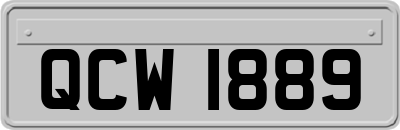 QCW 1889